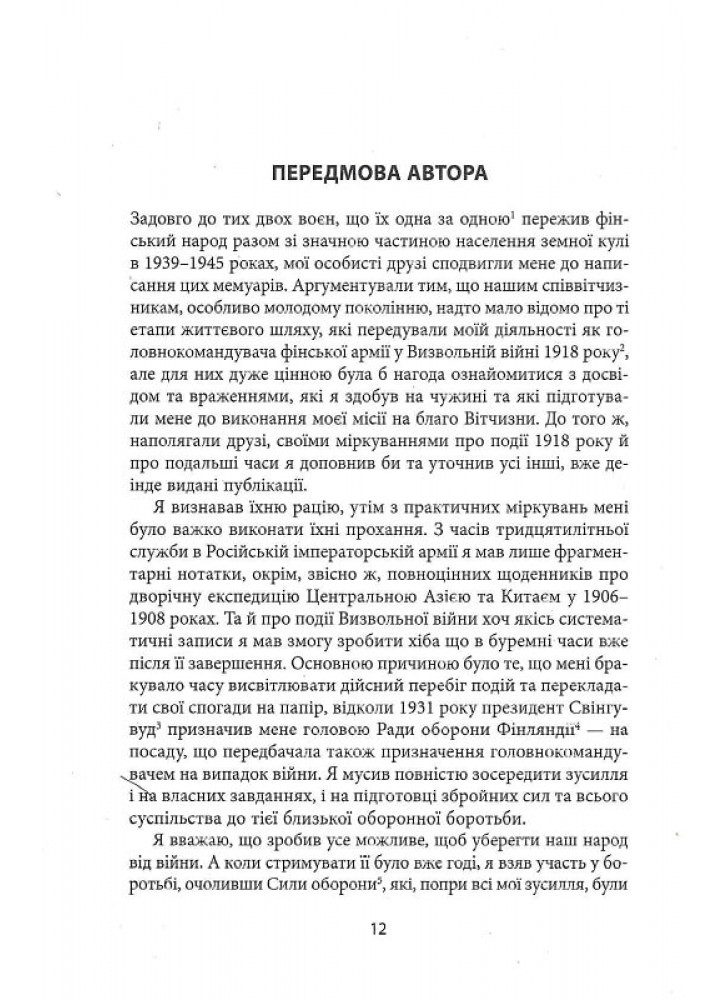 ПЕРЕДМОВА АВТОРА

Задовго до тих двох воєн, що їх одна за одною$^1$ пережив фінський народ разом зі значною частиною населення земної кулі в 1939–1945 роках, мої особисті друзі сподвигли мене до написання цих мемуарів. Аргументували тим, що нашим співвітчизникам, особливо молодому поколінню, надто мало відомо про ті етапи життєвого шляху, які передували моїй діяльності як головнокомандувача фінської армії у Визвольній війні 1918 року$^2$, але для них дуже цінною була б нагода ознайомитися з досвідом та враженнями, які я здобув на чужині та які підготували мене до виконання моєї місії на благо Вітчизни. До того ж, наполягали друзі, своїми міркуваннями про події 1918 року й про подальші часи я доповнив би та уточнив усі інші, вже деінде видані публікації.

Я визнавав їхню рацію, утім з практичних міркувань мені було важко виконати їхні прохання. З часів тридцятилітньої служби в Російській імператорській армії я мав лише фрагментарні нотатки, окрім, звісно ж, повноцінних щоденників про дворічну експедицію Центральною Азією та Китаєм у 1906–1908 роках. Та й про події Визвольної війни хоч якісь систематичні записи я мав змогу зробити хіба що в буремні часи вже після її завершення. Основною причиною було те, що мені бракувало часу висвітлювати дійсний перебіг подій та перекладати свої спогади на папір, відколи 1931 року президент Свінгувуд$^3$ призначив мене головою Ради оборони Фінляндії$^4$ — на посаду, що передбачала також призначення головнокомандувачем на випадок війни. Я мусив повністю зосередити зусилля і на власних завданнях, і на підготовці збройних сил та всього суспільства до тієї близької оборонної боротьби.

Я вважаю, що зробив усе можливе, щоб уберегти наш народ від війни. А коли стримувати її було вже годі, я взяв участь у боротьбі, очоливши Сили оборони$^5$, які, попри всі мої зусилля, були

12